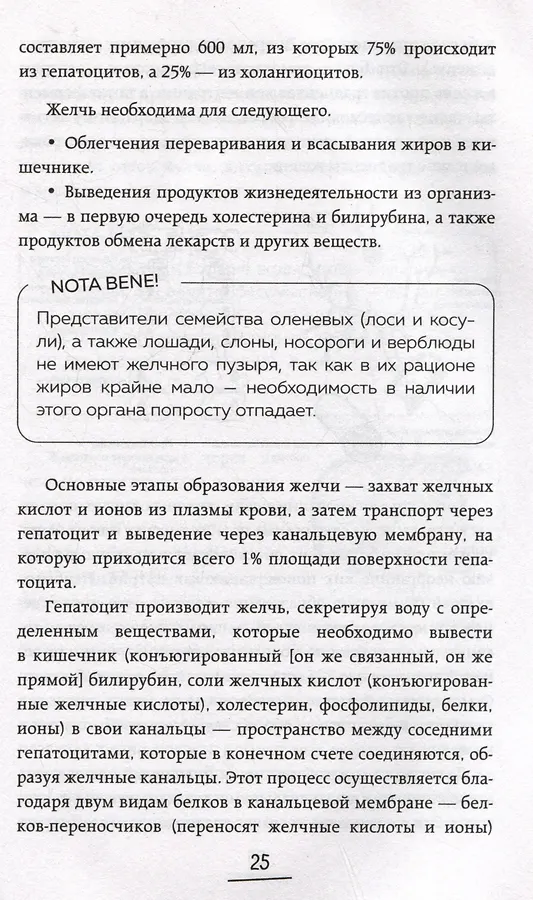 составляет примерно 600 мл, из которых 75% происходит из гепатоцитов, а 25% — из холангиоцитов.

Желчь необходима для следующего.

• Облегчения переваривания и всасывания жиров в кишечнике.

• Выведения продуктов жизнедеятельности из организма — в первую очередь холестерина и билирубина, а также продуктов обмена лекарств и других веществ.

NOTA BENE!

Представители семейства оленевых (лоси и косули), а также лошади, слоны, носороги и верблюды не имеют желчного пузыря, так как в их рационе жиров крайне мало — необходимость в наличии этого органа попросту отпадает.

Основные этапы образования желчи — захват желчных кислот и ионов из плазмы крови, а затем транспорт через гепатоцит и выведение через канальцевую мембрану, на которую приходится всего 1% площади поверхности гепатоцита.

Гепатоцит производит желчь, секретируя воду с определенным веществами, которые необходимо вывести в кишечник (конъюгированный [он же связанный, он же прямой] билирубин, соли желчных кислот (конъюгированные желчные кислоты), холестерин, фосфолипиды, белки, ионы) в свои канальцы — пространство между соседними гепатоцитами, которые в конечном счете соединяются, образуя желчные канальцы. Этот процесс осуществляется благодаря двум видам белков в канальцевой мембране — белков-переносчиков (переносят желчные кислоты и ионы)

25